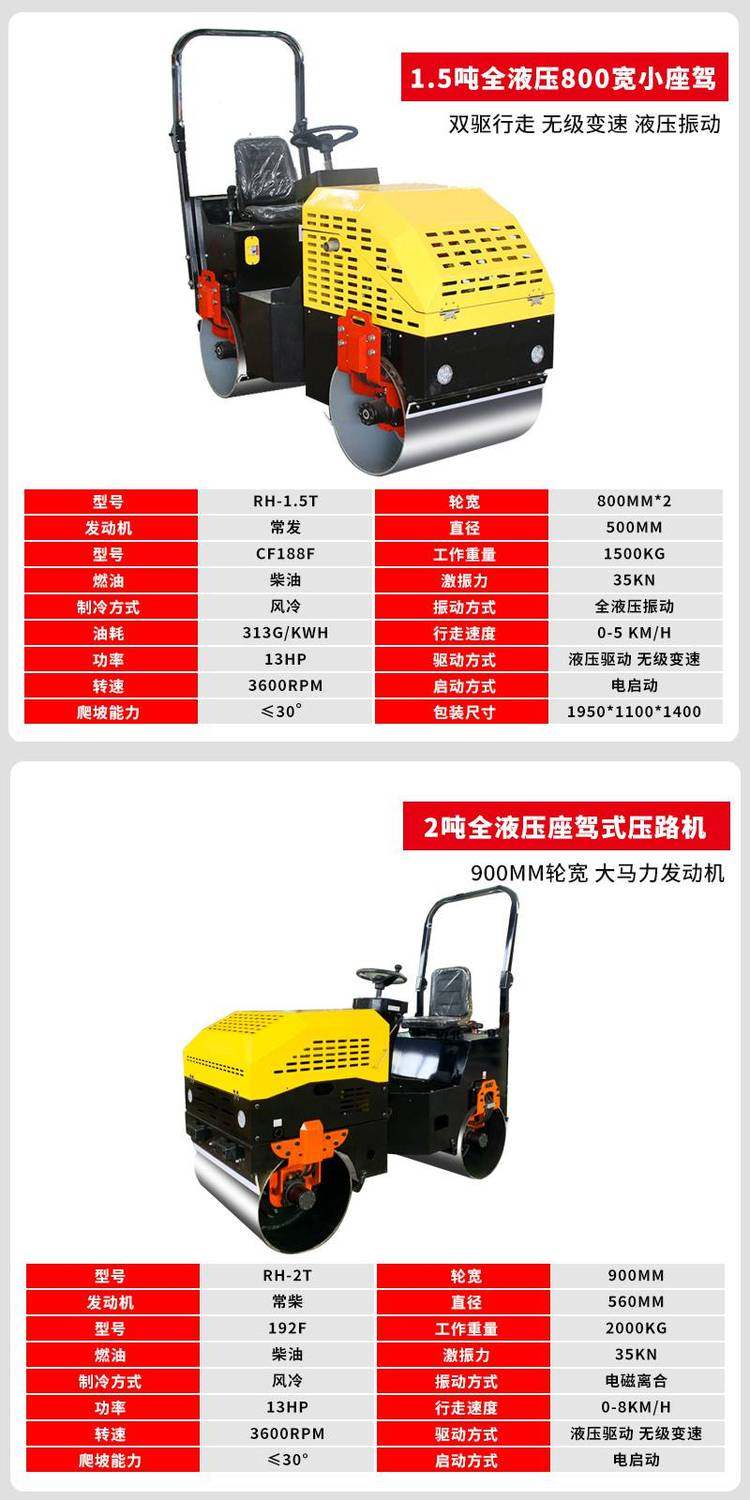 1.5吨全液压800宽小座驾

双驱行走 无级变速 液压振动

| 型号 | RH-1.5T | 轮宽 | 800MM*2 |
|---|---|---|---|
| 发动机 | 常发 | 直径 | 500MM |
| 型号 | CF188F | 工作重量 | 1500KG |
| 燃油 | 柴油 | 激振力 | 35KN |
| 制冷方式 | 风冷 | 振动方式 | 全液压振动 |
| 油耗 | 313G/KWH | 行走速度 | 0-5 KM/H |
| 功率 | 13HP | 驱动方式 | 液压驱动 无级变速 |
| 转速 | 3600RPM | 启动方式 | 电启动 |
| 爬坡能力 | ≤30° | 包装尺寸 | 1950*1100*1400 |

2吨全液压座驾式压路机

900MM轮宽 大马力发动机

| 型号 | RH-2T | 轮宽 | 900MM |
|---|---|---|---|
| 发动机 | 常柴 | 直径 | 560MM |
| 型号 | 192F | 工作重量 | 2000KG |
| 燃油 | 柴油 | 激振力 | 35KN |
| 制冷方式 | 风冷 | 振动方式 | 电磁离合 |
| 功率 | 13HP | 行走速度 | 0-8KM/H |
| 转速 | 3600RPM | 驱动方式 | 液压驱动 无级变速 |
| 爬坡能力 | ≤30° | 启动方式 | 电启动 |